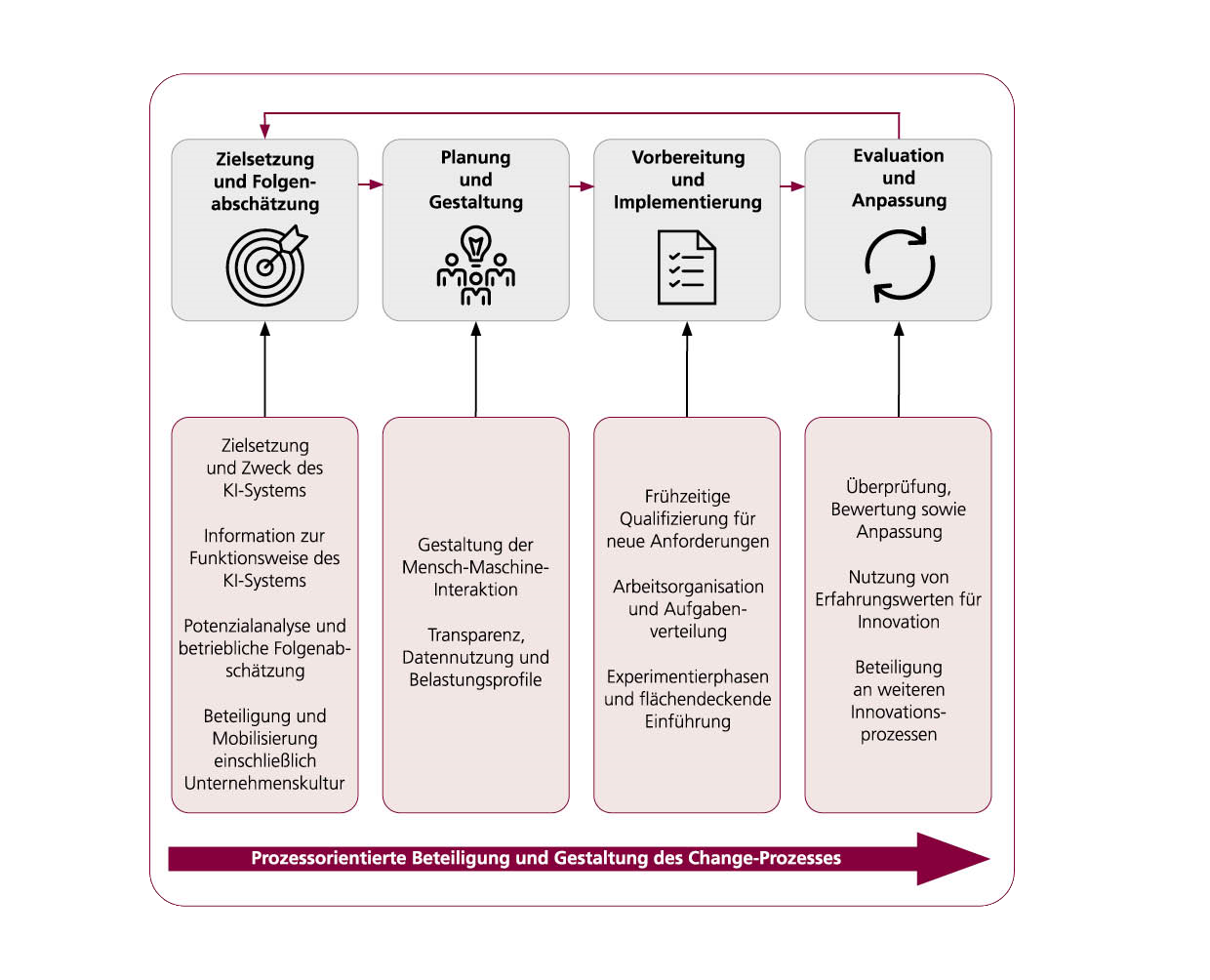 Zielsetzung und Folgenabschätzung

Planung und Gestaltung

Vorbereitung und Implementierung

Evaluation und Anpassung

Zielsetzung und Zweck des KI-Systems

Information zur Funktionsweise des KI-Systems

Potenzialanalyse und betriebliche Folgenabschätzung

Beteiligung und Mobilisierung einschließlich Unternehmenskultur

Gestaltung der Mensch-Maschine-Interaktion

Transparenz, Datennutzung und Belastungsprofile

Frühzeitige Qualifizierung für neue Anforderungen

Arbeitsorganisation und Aufgabenverteilung

Experimentierphasen und flächendeckende Einführung

Überprüfung, Bewertung sowie Anpassung

Nutzung von Erfahrungswerten für Innovation

Beteiligung an weiteren Innovationsprozessen

Prozessorientierte Beteiligung und Gestaltung des Change-Prozesses